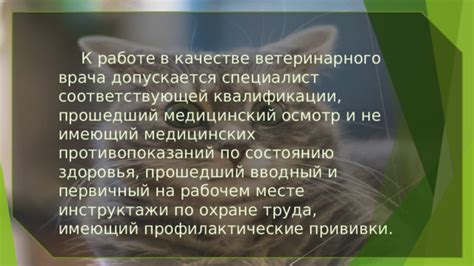 К работе в качестве ветеринарного врача допускается специалист соответствующей квалификации, прошедший медицинский осмотр и не имеющий медицинских противопоказаний по состоянию здоровья, прошедший вводный и первичный на рабочем месте инструктажи по охране труда, имеющий профилактические прививки.